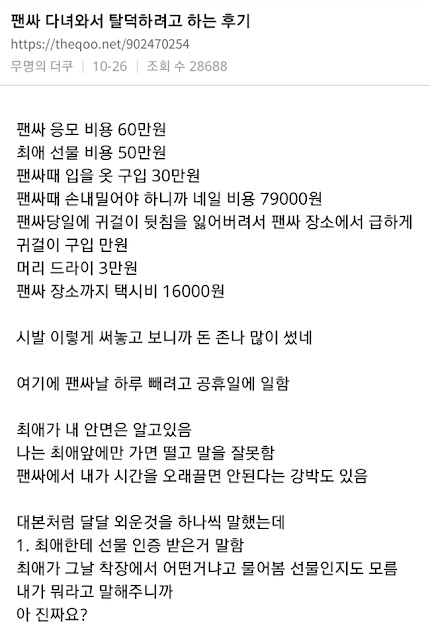 팬싸 다녀와서 탈덕하려고 하는 후기
https://theqoo.net/902470254
무명의 더쿠 | 10-26 | 조회 수 28688

팬싸 응모 비용 60만원
최애 선물 비용 50만원
팬싸때 입을 옷 구입 30만원
팬싸때 손내밀어야 하니까 네일 비용 79000원
팬싸당일에 귀걸이 뒷침을 잃어버려서 팬싸 장소에서 급하게 귀걸이 구입 만원
머리 드라이 3만원
팬싸 장소까지 택시비 16000원

시발 이렇게 써놓고 보니까 돈 존나 많이 썼네

여기에 팬싸날 하루 빼려고 공휴일에 일함

최애가 내 안면은 알고있음
나는 최애앞에만 가면 떨고 말을 잘못함
팬싸에서 내가 시간을 오래끌면 안된다는 강박도 있음

대본처럼 달달 외운것을 하나씩 말했는데
1. 최애한테 선물 인증 받은거 말함
최애가 그날 착장에서 어떤거냐고 물어봄 선물인지도 모름
내가 뭐라고 말해주니까
아 진짜요?